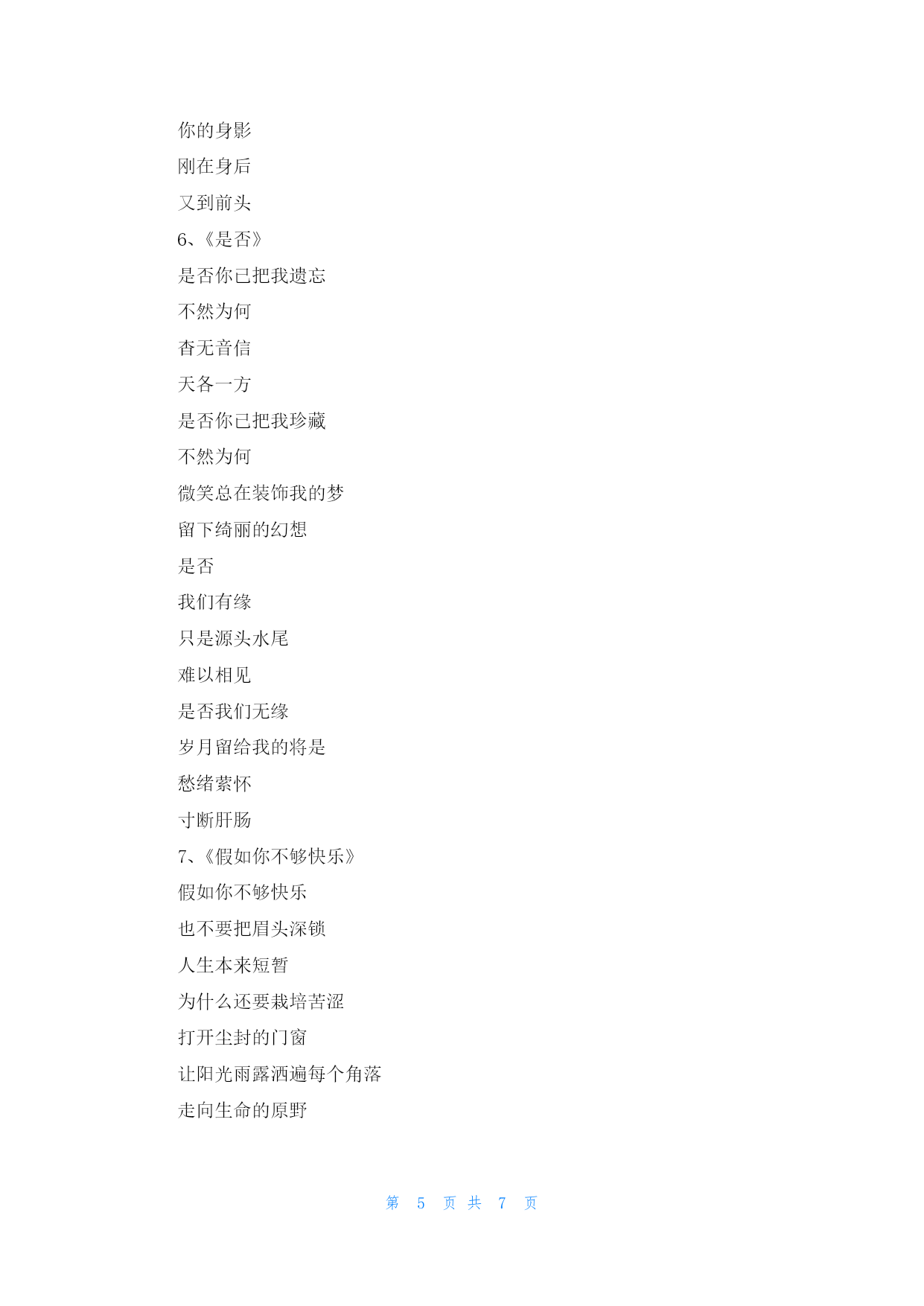 你的身影

刚在身后

又到前头

6、《是否》

是否你已把我遗忘

不然为何

杳无音信

天各一方

是否你已把我珍藏

不然为何

微笑总在装饰我的梦

留下绮丽的幻想

是否

我们有缘

只是源头水尾

难以相见

是否我们无缘

岁月留给我的将是

愁绪萦怀

寸断肝肠

7、《假如你不够快乐》

假如你不够快乐

也不要把眉头深锁

人生本来短暂

为什么还要栽培苦涩

打开尘封的门窗

让阳光雨露洒遍每个角落

走向生命的原野

第 5 页 共 7 页